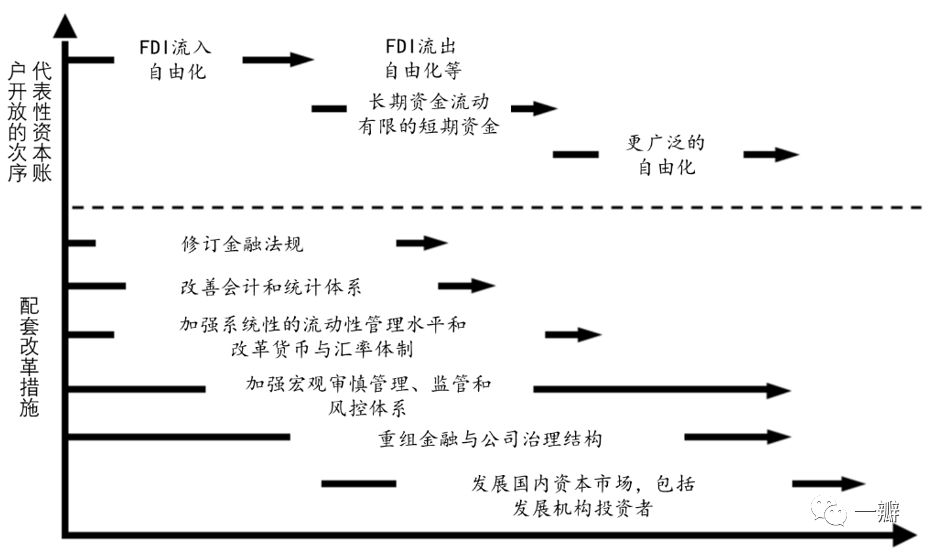 代表性资本账户开放的次序

FDI流入自由化

FDI流出自由化等

长期资金流动有限的短期资金

更广泛的自由化

配套改革措施

修订金融法规

改善会计和统计体系

加强系统性的流动性管理水平和改革货币与汇率体制

加强宏观审慎管理、监管和风控体系

重组金融与公司治理结构

发展国内资本市场，包括发展机构投资者

一瓣